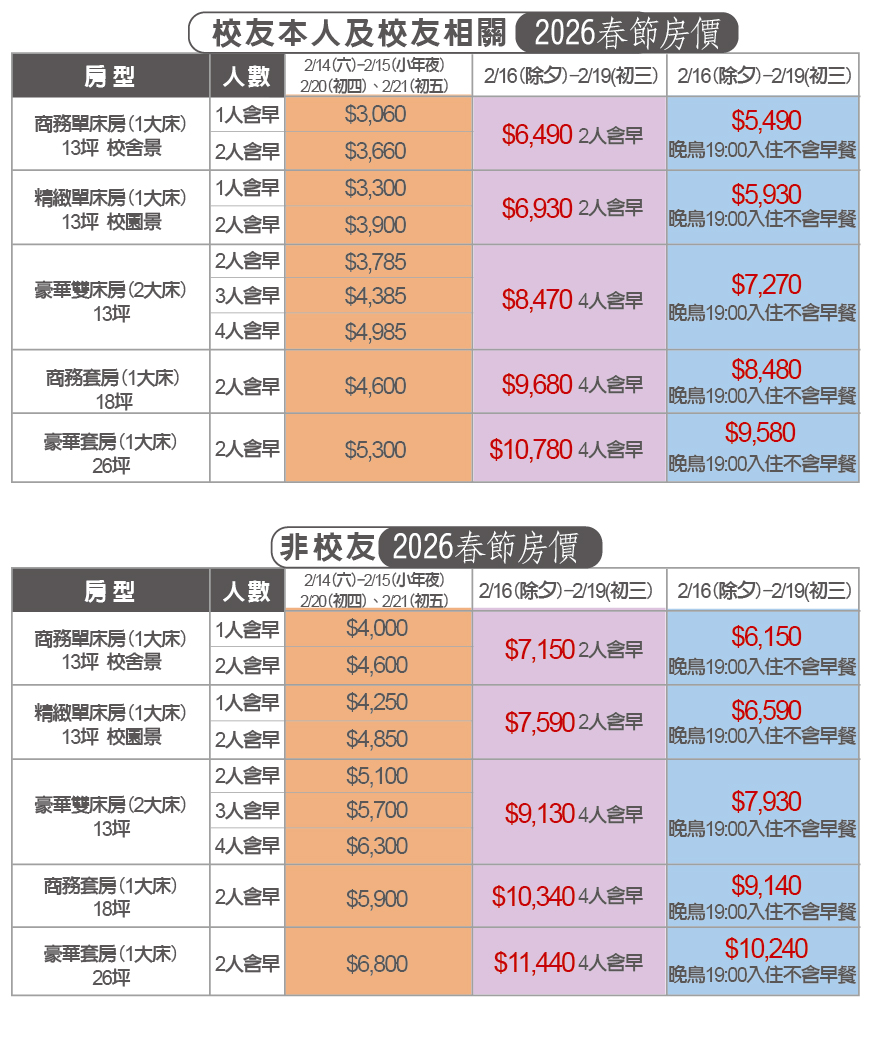 校友本人及校友相關 2026春節房價

| 房型 | 人數 | 2/14(六)-2/15(小年夜) 2/20(初四)、2/21(初五) | 2/16(除夕)-2/19(初三) | 2/16(除夕)-2/19(初三) |
|---|---|---|---|---|
| 商務單床房(1大床) 13坪 校舍景 | 1人含早 | $3,060 | $6,490 2人含早 | $5,490 晚鳥19:00入住不含早餐 |
| | 2人含早 | $3,660 | | |
| 精緻單床房(1大床) 13坪 校園景 | 1人含早 | $3,300 | $6,930 2人含早 | $5,930 晚鳥19:00入住不含早餐 |
| | 2人含早 | $3,900 | | |
| 豪華雙床房(2大床) 13坪 | 2人含早 | $3,785 | $8,470 4人含早 | $7,270 晚鳥19:00入住不含早餐 |
| | 3人含早 | $4,385 | | |
| | 4人含早 | $4,985 | | |
| 商務套房(1大床) 18坪 | 2人含早 | $4,600 | $9,680 4人含早 | $8,480 晚鳥19:00入住不含早餐 |
| 豪華套房(1大床) 26坪 | 2人含早 | $5,300 | $10,780 4人含早 | $9,580 晚鳥19:00入住不含早餐 |

非校友 2026春節房價

| 房型 | 人數 | 2/14(六)-2/15(小年夜) 2/20(初四)、2/21(初五) | 2/16(除夕)-2/19(初三) | 2/16(除夕)-2/19(初三) |
|---|---|---|---|---|
| 商務單床房(1大床) 13坪 校舍景 | 1人含早 | $4,000 | $7,150 2人含早 | $6,150 晚鳥19:00入住不含早餐 |
| | 2人含早 | $4,600 | | |
| 精緻單床房(1大床) 13坪 校園景 | 1人含早 | $4,250 | $7,590 2人含早 | $6,590 晚鳥19:00入住不含早餐 |
| | 2人含早 | $4,850 | | |
| 豪華雙床房(2大床) 13坪 | 2人含早 | $5,100 | $9,130 4人含早 | $7,930 晚鳥19:00入住不含早餐 |
| | 3人含早 | $5,700 | | |
| | 4人含早 | $6,300 | | |
| 商務套房(1大床) 18坪 | 2人含早 | $5,900 | $10,340 4人含早 | $9,140 晚鳥19:00入住不含早餐 |
| 豪華套房(1大床) 26坪 | 2人含早 | $6,800 | $11,440 4人含早 | $10,240 晚鳥19:00入住不含早餐 |